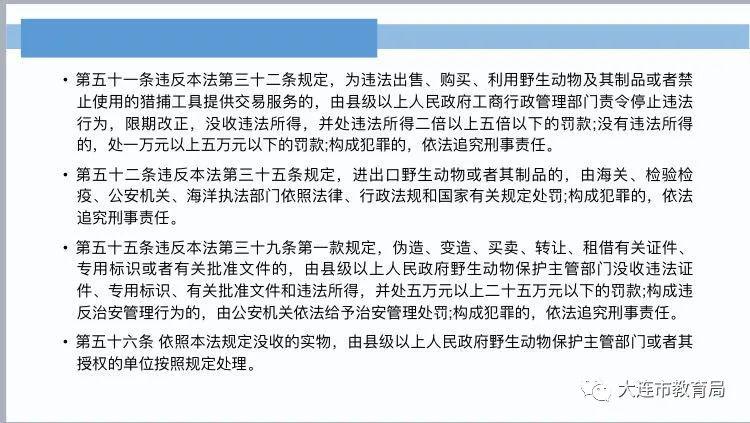 • 第五十一条违反本法第三十二条规定，为违法出售、购买、利用野生动物及其制品或者禁止使用的猎捕工具提供交易服务的，由县级以上人民政府工商行政管理部门责令停止违法行为，限期改正，没收违法所得，并处违法所得二倍以上五倍以下的罚款;没有违法所得的，处一万元以上五万元以下的罚款;构成犯罪的，依法追究刑事责任。

• 第五十二条违反本法第三十五条规定，进出口野生动物或者其制品的，由海关、检验检疫、公安机关、海洋执法部门依照法律、行政法规和国家有关规定处罚;构成犯罪的，依法追究刑事责任。

• 第五十五条违反本法第三十九条第一款规定，伪造、变造、买卖、转让、租借有关证件、专用标识或者有关批准文件的，由县级以上人民政府野生动物保护主管部门没收违法证件、专用标识、有关批准文件和违法所得，并处五万元以上二十五万元以下的罚款;构成违反治安管理行为的，由公安机关依法给予治安管理处罚;构成犯罪的，依法追究刑事责任。

• 第五十六条 依照本法规定没收的实物，由县级以上人民政府野生动物保护主管部门或者其授权的单位按照规定处理。

大连市教育局